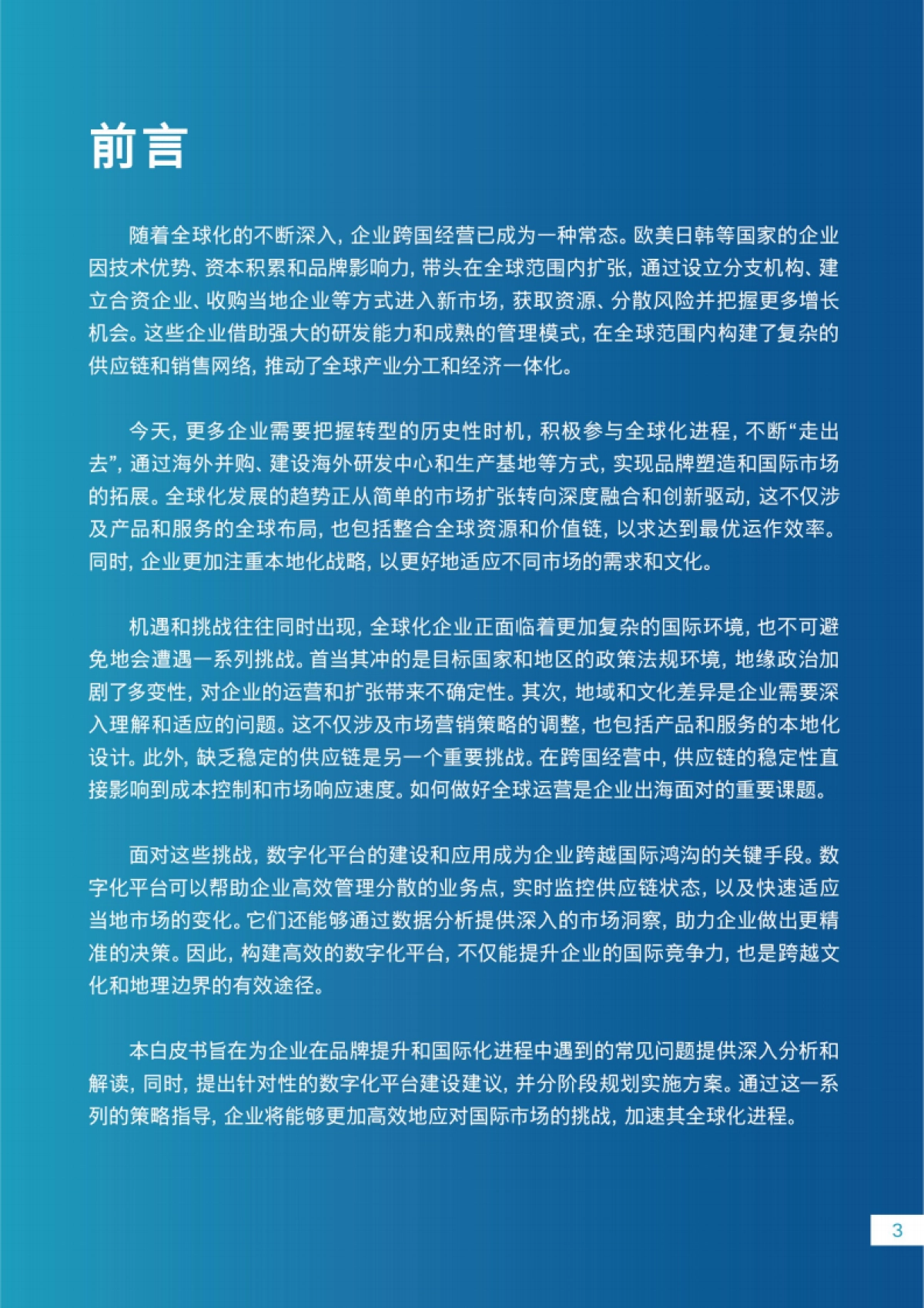 前言

随着全球化的不断深入，企业跨国经营已成为一种常态。欧美日韩等国家的企业因技术优势、资本积累和品牌影响力，带头在全球范围内扩张，通过设立分支机构、建立合资企业、收购当地企业等方式进入新市场，获取资源、分散风险并把握更多增长机会。这些企业借助强大的研发能力和成熟的管理模式，在全球范围内构建了复杂的供应链和销售网络，推动了全球产业分工和经济一体化。

今天，更多企业需要把握转型的历史性时机，积极参与全球化进程，不断“走出去”，通过海外并购、建设海外研发中心和生产基地等方式，实现品牌塑造和国际市场的拓展。全球化发展的趋势正从简单的市场扩张转向深度融合和创新驱动，这不仅涉及产品和服务的全球布局，也包括整合全球资源和价值链，以求达到最优运作效率。同时，企业更加注重本地化战略，以更好地适应不同市场的需求和文化。

机遇和挑战往往同时出现，全球化企业正面临着更加复杂的国际环境，也不可避免地会遭遇一系列挑战。首当其冲的是目标国家和地区的政策法规环境，地缘政治加剧了多变性，对企业的运营和扩张带来不确定性。其次，地域和文化差异是企业需要深入理解和适应的问题。这不仅涉及市场营销策略的调整，也包括产品和服务的本地化设计。此外，缺乏稳定的供应链是另一个重要挑战。在跨国经营中，供应链的稳定性直接影响到成本控制和市场响应速度。如何做好全球运营是企业出海面对的重要课题。

面对这些挑战，数字化平台的建设和应用成为企业跨越国际鸿沟的关键手段。数字化平台可以帮助企业高效管理分散的业务点，实时监控供应链状态，以及快速适应当地市场的变化。它们还能够通过数据分析提供深入的市场洞察，助力企业做出更精准的决策。因此，构建高效的数字化平台，不仅能提升企业的国际竞争力，也是跨越文化和地理边界的有效途径。

本白皮书旨在为企业在品牌提升和国际化进程中遇到的常见问题提供深入分析和解读，同时，提出针对性的数字化平台建设建议，并分阶段规划实施方案。通过这一系列的策略指导，企业将能够更加高效地应对国际市场的挑战，加速其全球化进程。

3